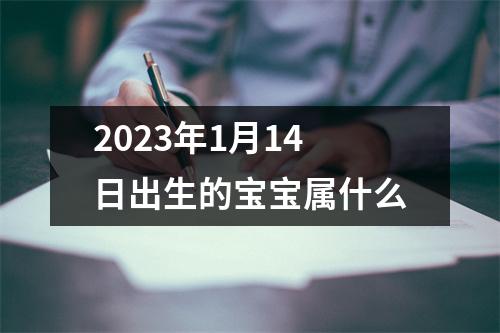 2023年1月14日出生的宝宝属什么